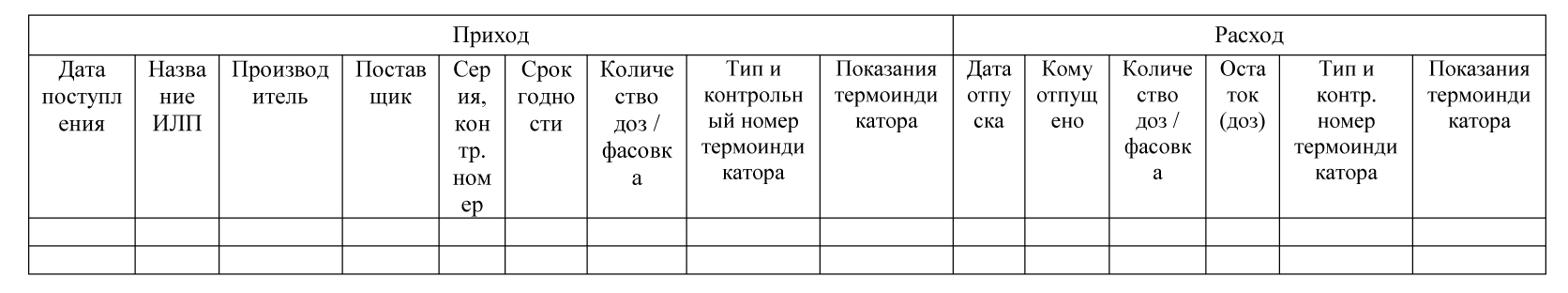 | Приход | | | | | | | | | Расход | | | | | |
|---|---|---|---|---|---|---|---|---|---|---|---|---|---|---|
| Дата поступления | Название ИЛП | Производитель | Поставщик | Серия, контр. номер | Срок годности | Количество доз / фасовка | Тип и контрольный номер термоиндикатора | Показания термоиндикатора | Дата отпуска | Кому отпущено | Количество доз / фасовка | Остаток (доз) | Тип и контр. номер термоиндикатора | Показания термоиндикатора |
| | | | | | | | | | | | | | | |
| | | | | | | | | | | | | | | |